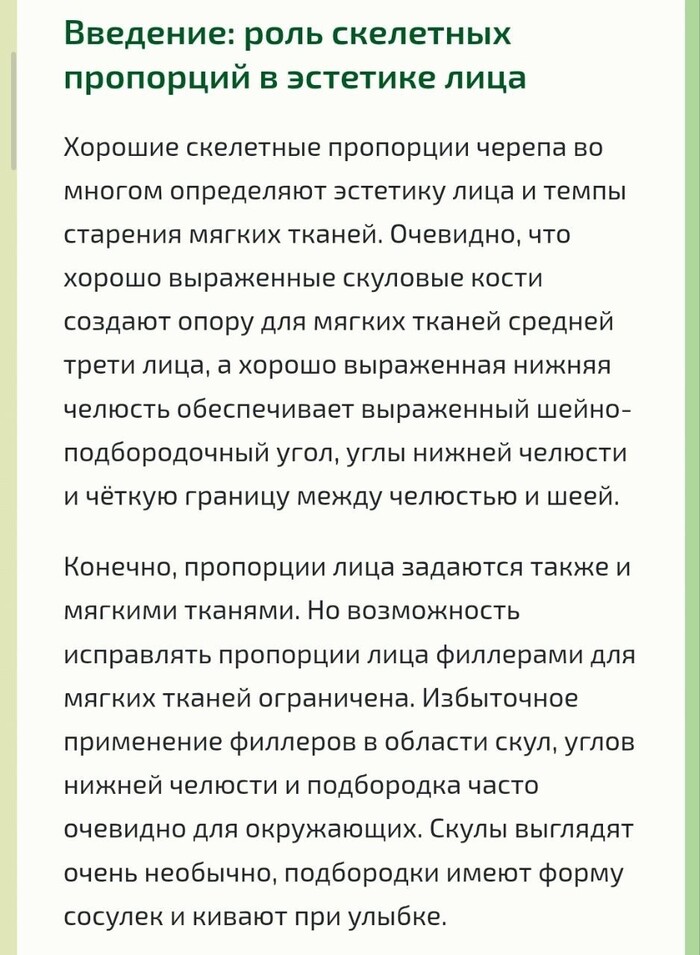 Введение: роль скелетных пропорций в эстетике лица

Хорошие скелетные пропорции черепа во многом определяют эстетику лица и темпы старения мягких тканей. Очевидно, что хорошо выраженные скуловые кости создают опору для мягких тканей средней трети лица, а хорошо выраженная нижняя челюсть обеспечивает выраженный шейно-подбородочный угол, углы нижней челюсти и чёткую границу между челюстью и шеей.

Конечно, пропорции лица задаются также и мягкими тканями. Но возможность исправлять пропорции лица филлерами для мягких тканей ограничена. Избыточное применение филлеров в области скул, углов нижней челюсти и подбородка часто очевидно для окружающих. Скулы выглядят очень необычно, подбородки имеют форму сосулек и кивают при улыбке.